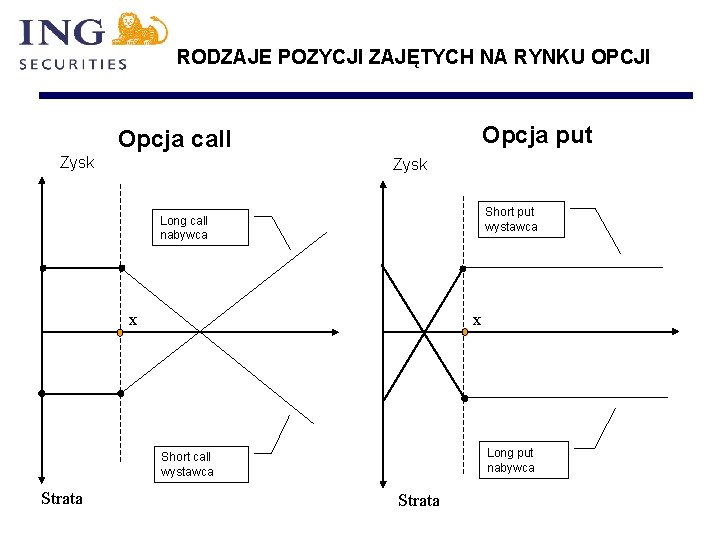 ING SECURITIES

RODZAJE POZYCJI ZAJĘTYCH NA RYNKU OPCJI

Opcja call

Zysk

Long call nabywca

x

Short call wystawca

Strata

Opcja put

Zysk

Short put wystawca

x

Long put nabywca

Strata